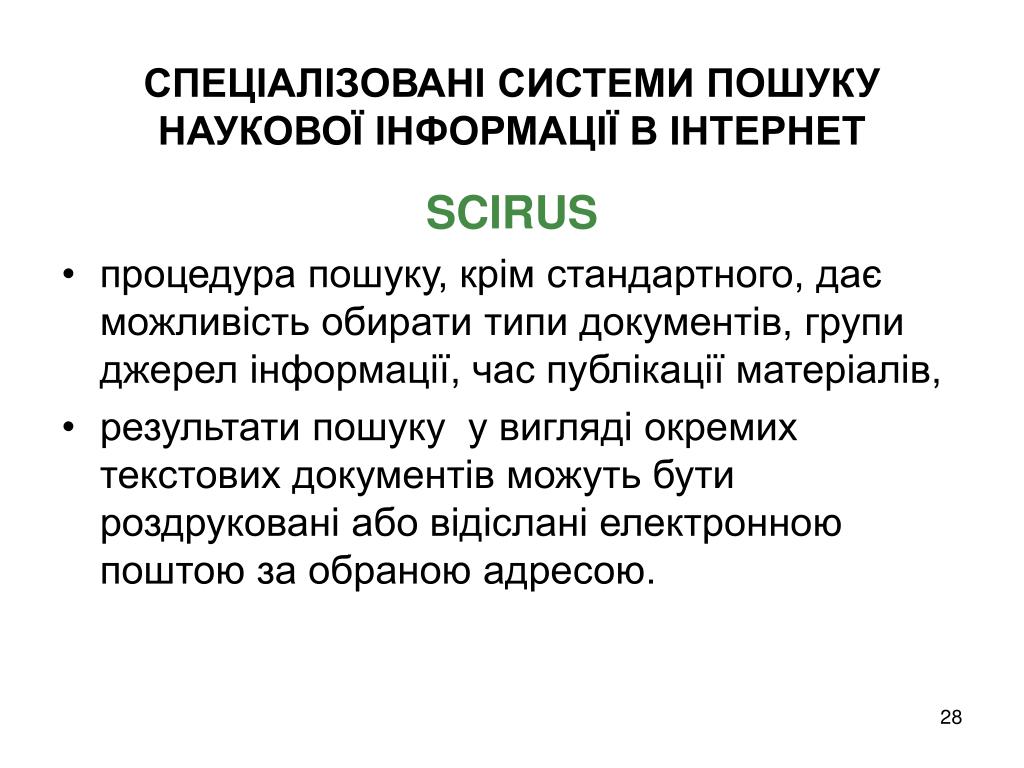 СПЕЦІАЛІЗОВАНІ СИСТЕМИ ПОШУКУ НАУКОВОЇ ІНФОРМАЦІЇ В ІНТЕРНЕТ

SCIRUS

• процедура пошуку, крім стандартного, дає можливість обирати типи документів, групи джерел інформації, час публікації матеріалів,

• результати пошуку у вигляді окремих текстових документів можуть бути роздруковані або відіслані електронною поштою за обраною адресою.

28